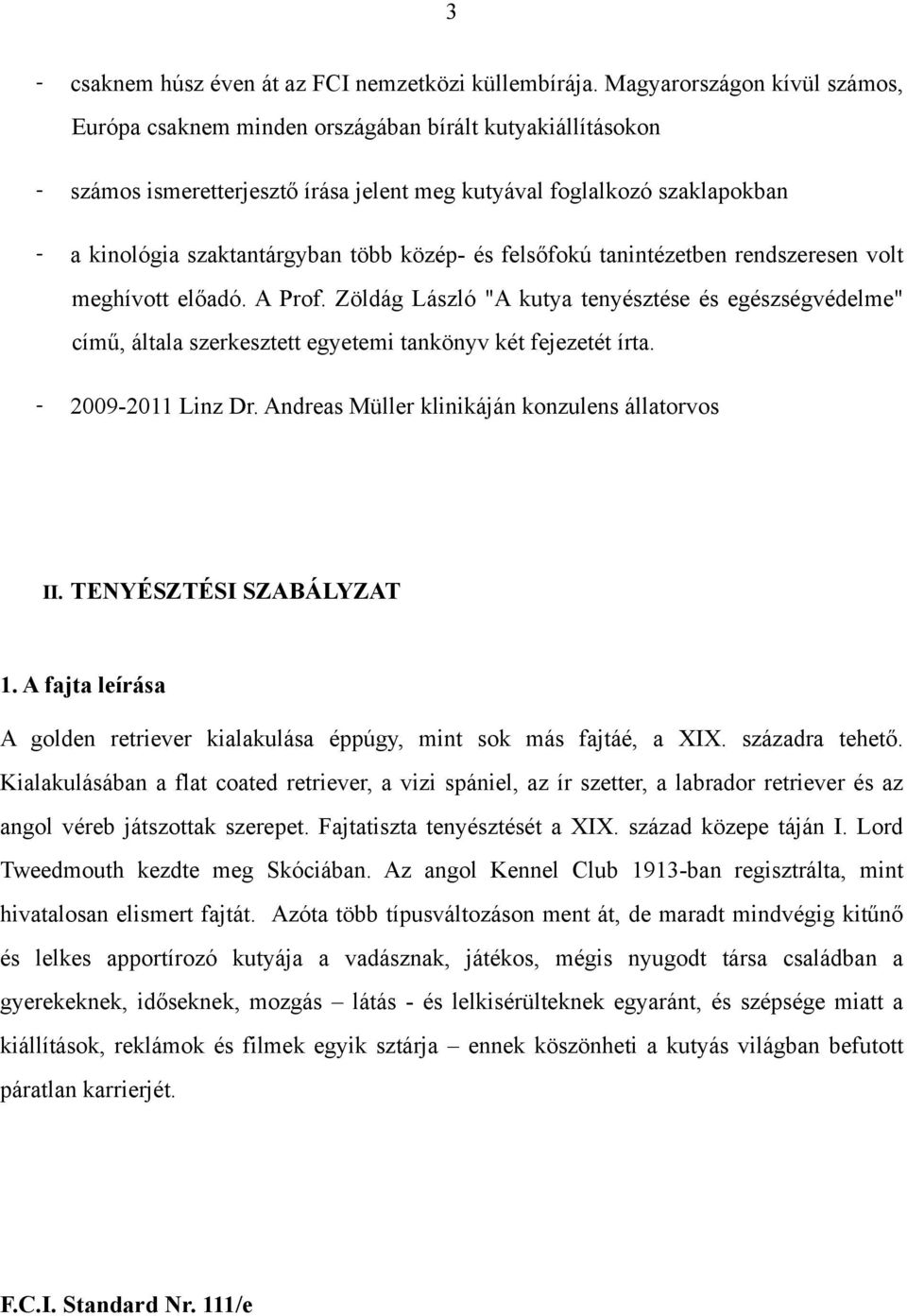 3

- csaknem húsz éven át az FCI nemzetközi küllembírája. Magyarországon kívül számos, Európa csaknem minden országában bírált kutyakiállításokon
- számos ismeretterjesztő írása jelent meg kutyával foglalkozó szaklapokban
- a kinológia szaktantárgyban több közép- és felsőfokú tanintézetben rendszeresen volt meghívott előadó. A Prof. Zöldág László "A kutya tenyésztése és egészségvédelme" című, általa szerkesztett egyetemi tankönyv két fejezetét írta.
- 2009-2011 Linz Dr. Andreas Müller klinikáján konzulens állatorvos

II. TENYÉSZTÉSI SZABÁLYZAT

1. A fajta leírása

A golden retriever kialakulása éppúgy, mint sok más fajtáé, a XIX. századra tehető. Kialakulásában a flat coated retriever, a vizi spániel, az ír szetter, a labrador retriever és az angol véreb játszottak szerepet. Fajtatiszta tenyésztését a XIX. század közepe táján I. Lord Tweedmouth kezdte meg Skóciában. Az angol Kennel Club 1913-ban regisztrálta, mint hivatalosan elismert fajtát. Azóta több típusváltozáson ment át, de maradt mindvégig kitűnő és lelkes apportírozó kutyája a vadásznak, játékos, mégis nyugodt társa családban a gyerekeknek, időseknek, mozgás – látás - és lelkisérülteknek egyaránt, és szépsége miatt a kiállítások, reklámok és filmek egyik sztárja – ennek köszönheti a kutyás világban befutott páratlan karrierjét.

F.C.I. Standard Nr. 111/e